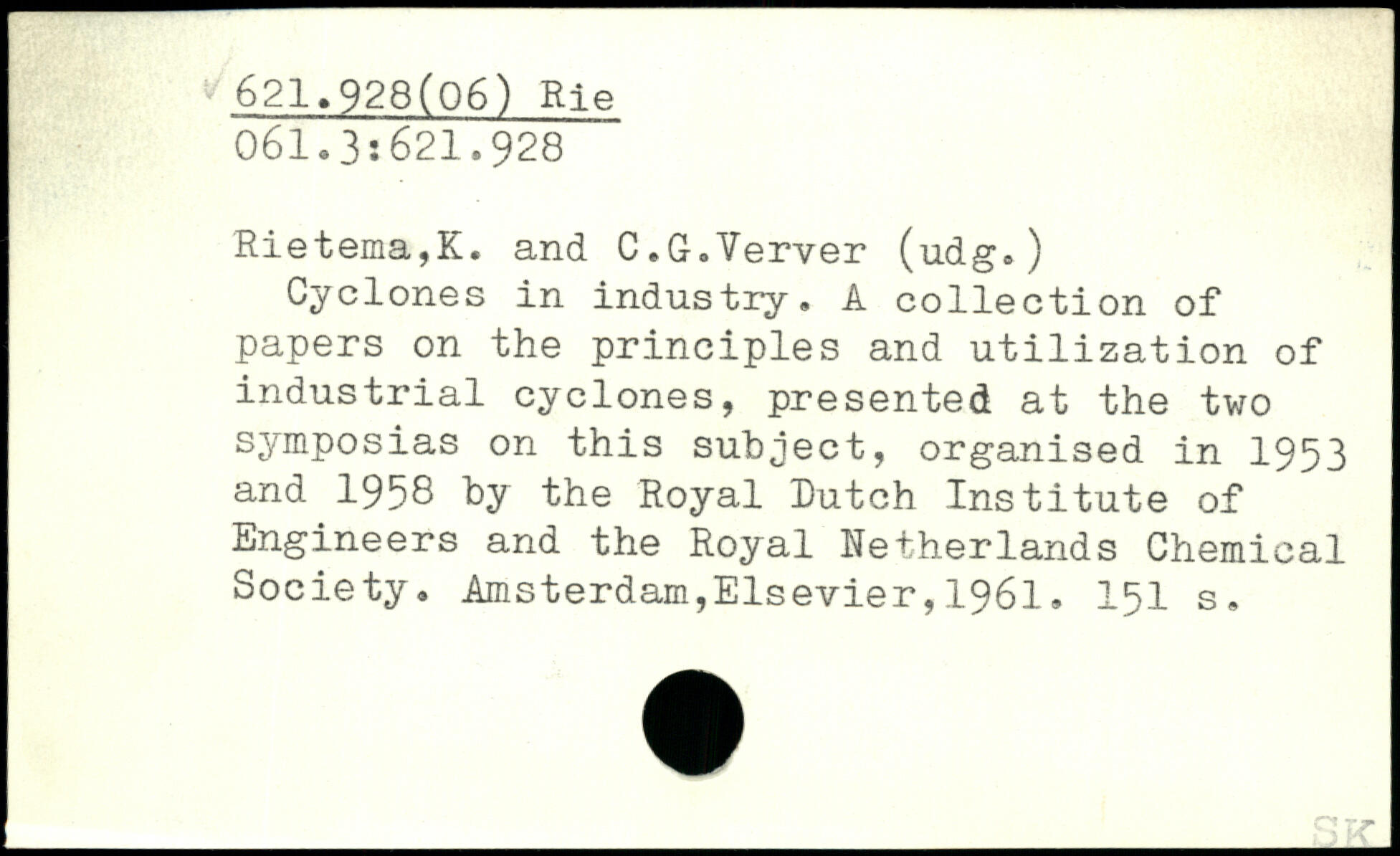 621.928(06) Rie
061.3:621.928

Rietema,K. and C.G.Verver (udg.)

Cyclones in industry. A collection of papers on the principles and utilization of industrial cyclones, presented at the two symposias on this subject, organised in 1953 and 1958 by the Royal Dutch Institute of Engineers and the Royal Netherlands Chemical Society. Amsterdam,Elsevier,1961. 151 s.

SK